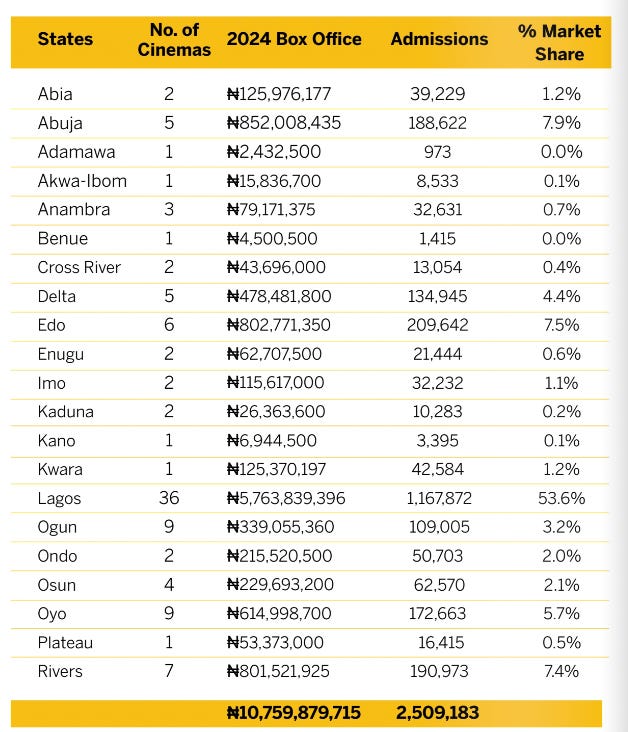 | States | No. of Cinemas | 2024 Box Office | Admissions | % Market Share |
|---|---|---|---|---|
| Abia | 2 | ₦125,976,177 | 39,229 | 1.2% |
| Abuja | 5 | ₦852,008,435 | 188,622 | 7.9% |
| Adamawa | 1 | ₦2,432,500 | 973 | 0.0% |
| Akwa-Ibom | 1 | ₦15,836,700 | 8,533 | 0.1% |
| Anambra | 3 | ₦79,171,375 | 32,631 | 0.7% |
| Benue | 1 | ₦4,500,500 | 1,415 | 0.0% |
| Cross River | 2 | ₦43,696,000 | 13,054 | 0.4% |
| Delta | 5 | ₦478,481,800 | 134,945 | 4.4% |
| Edo | 6 | ₦802,771,350 | 209,642 | 7.5% |
| Enugu | 2 | ₦62,707,500 | 21,444 | 0.6% |
| Imo | 2 | ₦115,617,000 | 32,232 | 1.1% |
| Kaduna | 2 | ₦26,363,600 | 10,283 | 0.2% |
| Kano | 1 | ₦6,944,500 | 3,395 | 0.1% |
| Kwara | 1 | ₦125,370,197 | 42,584 | 1.2% |
| Lagos | 36 | ₦5,763,839,396 | 1,167,872 | 53.6% |
| Ogun | 9 | ₦339,055,360 | 109,005 | 3.2% |
| Ondo | 2 | ₦215,520,500 | 50,703 | 2.0% |
| Osun | 4 | ₦229,693,200 | 62,570 | 2.1% |
| Oyo | 9 | ₦614,998,700 | 172,663 | 5.7% |
| Plateau | 1 | ₦53,373,000 | 16,415 | 0.5% |
| Rivers | 7 | ₦801,521,925 | 190,973 | 7.4% |
| | | ₦10,759,879,715 | 2,509,183 | |